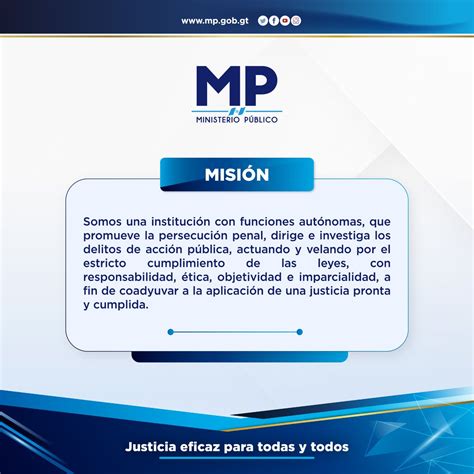 www.mp.gob.gt

MP
MINISTERIO PÚBLICO

MISIÓN

Somos una institución con funciones autónomas, que promueve la persecución penal, dirige e investiga los delitos de acción pública, actuando y velando por el estricto cumplimiento de las leyes, con responsabilidad, ética, objetividad e imparcialidad, a fin de coadyuvar a la aplicación de una justicia pronta y cumplida.

Justicia eficaz para todas y todos